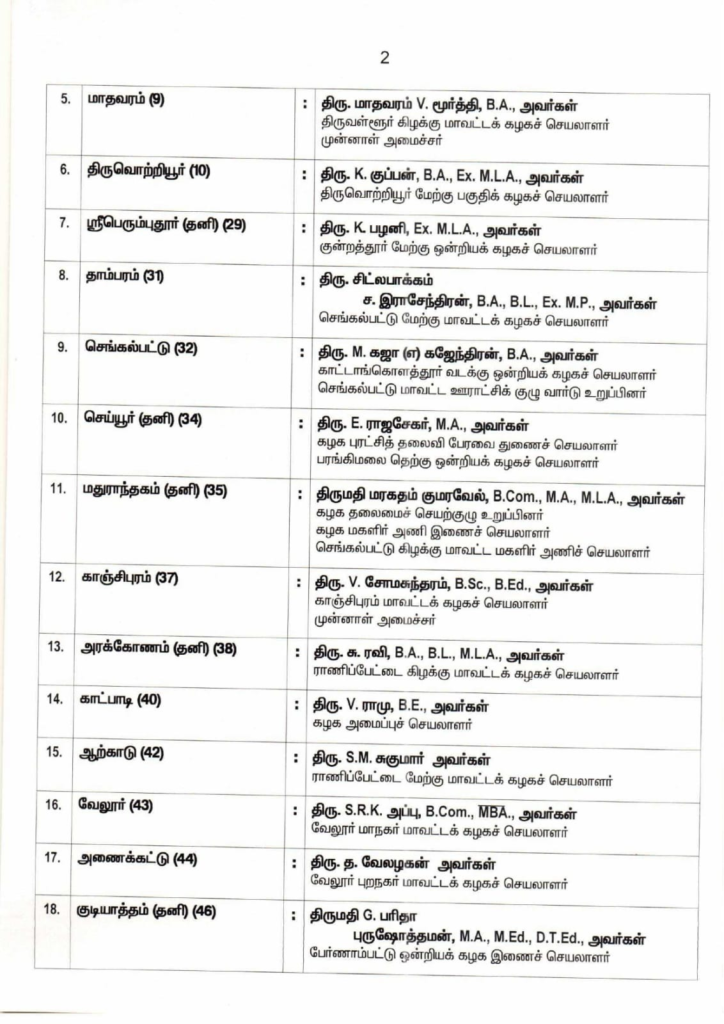 2

| 5. | மாதவரம் (9) | : | திரு. மாதவரம் V. மூர்த்தி, B.A., அவர்கள் திருவள்ளூர் கிழக்கு மாவட்டக் கழகச் செயலாளர் முன்னாள் அமைச்சர் |
|---|---|---|---|
| 6. | திருவொற்றியூர் (10) | : | திரு. K. குப்பன், B.A., Ex. M.L.A., அவர்கள் திருவொற்றியூர் மேற்கு பகுதிக் கழகச் செயலாளர் |
| 7. | ஸ்ரீபெரும்புதூர் (தனி) (29) | : | திரு. K. பழனி, Ex. M.L.A., அவர்கள் குன்றத்தூர் மேற்கு ஒன்றியக் கழகச் செயலாளர் |
| 8. | தாம்பரம் (31) | : | திரு. சிட்லபாக்கம் ச. இராசேந்திரன், B.A., B.L., Ex. M.P., அவர்கள் செங்கல்பட்டு மேற்கு மாவட்டக் கழகச் செயலாளர் |
| 9. | செங்கல்பட்டு (32) | : | திரு. M. கஜா (எ) கஜேந்திரன், B.A., அவர்கள் காட்டாங்கொளத்தூர் வடக்கு ஒன்றியக் கழகச் செயலாளர் செங்கல்பட்டு மாவட்ட ஊராட்சிக் குழு வார்டு உறுப்பினர் |
| 10. | செய்யூர் (தனி) (34) | : | திரு. E. ராஜசேகர், M.A., அவர்கள் கழக புரட்சித் தலைவி பேரவை துணைச் செயலாளர் பரங்கிமலை தெற்கு ஒன்றியக் கழகச் செயலாளர் |
| 11. | மதுராந்தகம் (தனி) (35) | : | திருமதி மரகதம் குமரவேல், B.Com., M.A., M.L.A., அவர்கள் கழக தலைமைச் செயற்குழு உறுப்பினர் கழக மகளிர் அணி இணைச் செயலாளர் செங்கல்பட்டு கிழக்கு மாவட்ட மகளிர் அணிச் செயலாளர் |
| 12. | காஞ்சிபுரம் (37) | : | திரு. V. சோமசுந்தரம், B.Sc., B.Ed., அவர்கள் காஞ்சிபுரம் மாவட்டக் கழகச் செயலாளர் முன்னாள் அமைச்சர் |
| 13. | அரக்கோணம் (தனி) (38) | : | திரு. சு. ரவி, B.A., B.L., M.L.A., அவர்கள் ராணிப்பேட்டை கிழக்கு மாவட்டக் கழகச் செயலாளர் |
| 14. | காட்பாடி (40) | : | திரு. V. ராமு, B.E., அவர்கள் கழக அமைப்புச் செயலாளர் |
| 15. | ஆற்காடு (42) | : | திரு. S.M. சுகுமார் அவர்கள் ராணிப்பேட்டை மேற்கு மாவட்டக் கழகச் செயலாளர் |
| 16. | வேலூர் (43) | : | திரு. S.R.K. அப்பு, B.Com., MBA., அவர்கள் வேலூர் மாநகர் மாவட்டக் கழகச் செயலாளர் |
| 17. | அணைக்கட்டு (44) | : | திரு. த. வேலழகன் அவர்கள் வேலூர் புறநகர் மாவட்டக் கழகச் செயலாளர் |
| 18. | குடியாத்தம் (தனி) (46) | : | திருமதி G. பரிதா புருஷோத்தமன், M.A., M.Ed., D.T.Ed., அவர்கள் பேர்ணாம்பட்டு ஒன்றியக் கழக இணைச் செயலாளர் |